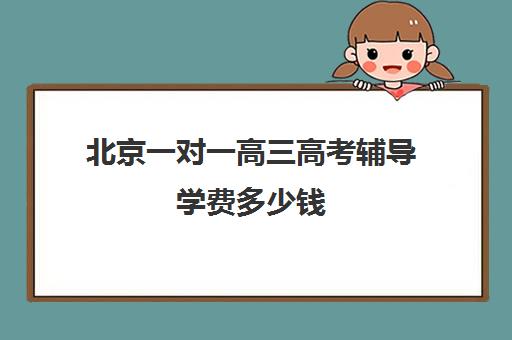 北京一对一高三高考辅导学费多少钱